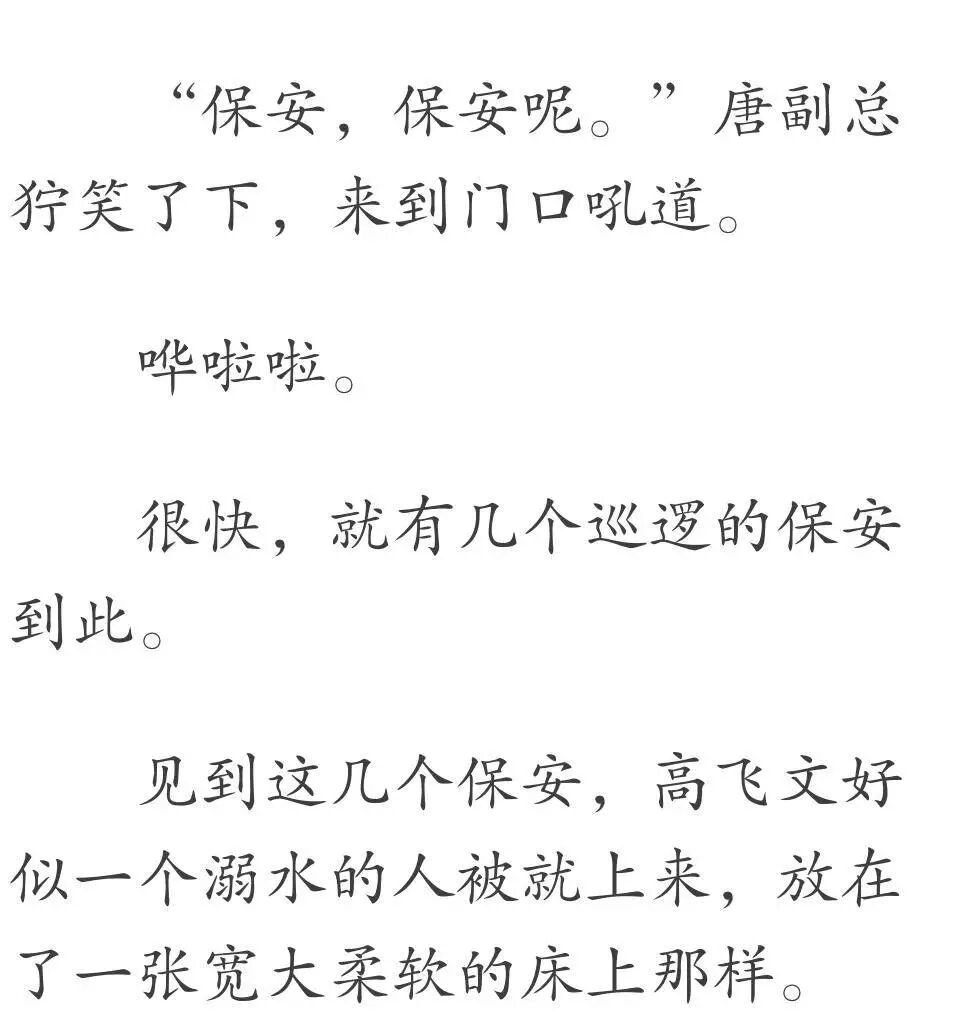 “保安，保安呢。”唐副总狞笑了下，来到门口吼道。

哗啦啦。

很快，就有几个巡逻的保安到此。

见到这几个保安，高飞文好似一个溺水的人被就上来，放在了一张宽大柔软的床上那样。